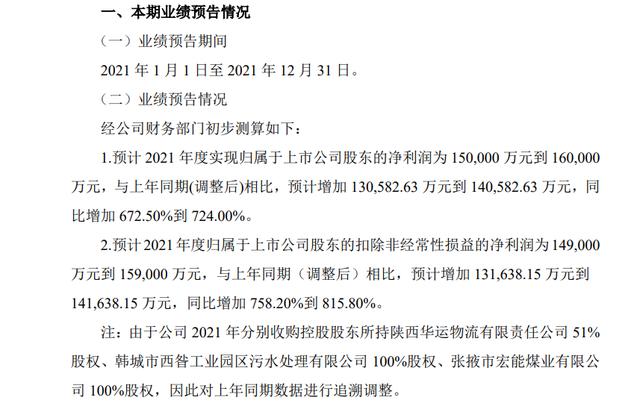 一、本期业绩预告情况

（一）业绩预告期间

2021年1月1日至2021年12月31日。

（二）业绩预告情况

经公司财务部门初步测算如下：

1.预计2021年度实现归属于上市公司股东的净利润为150,000万元到160,000万元，与上年同期(调整后)相比，预计增加130,582.63万元到140,582.63万元，同比增加672.50%到724.00%。

2.预计2021年度归属于上市公司股东的扣除非经常性损益的净利润为149,000万元到159,000万元，与上年同期（调整后）相比，预计增加131,638.15万元到141,638.15万元，同比增加758.20%到815.80%。

注：由于公司2021年分别收购控股股东所持陕西华运物流有限责任公司51%股权、韩城市西昝工业园区污水处理有限公司100%股权、张掖市宏能煤业有限公司100%股权，因此对上年同期数据进行追溯调整。